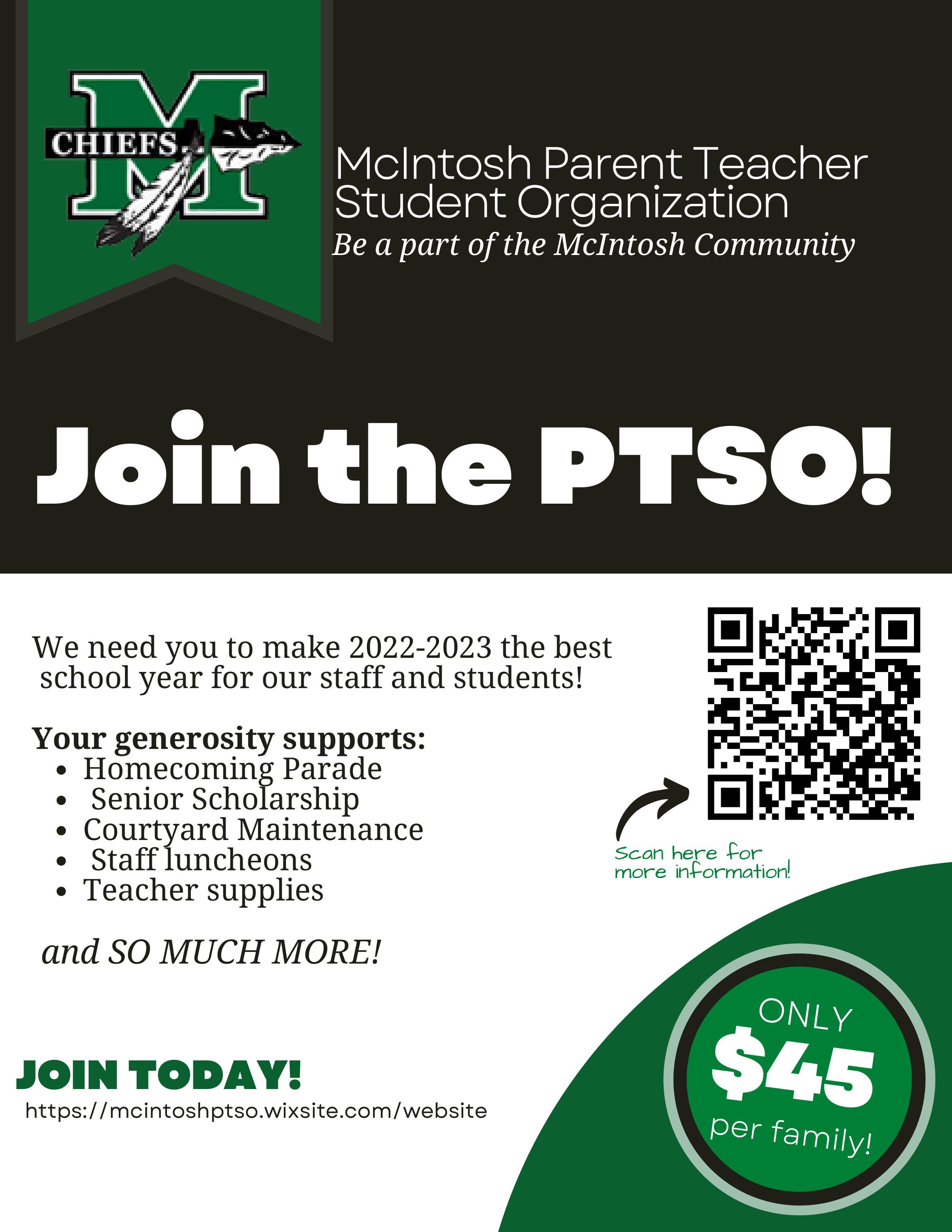 CHIEFS

McIntosh Parent Teacher Student Organization

Be a part of the McIntosh Community

Join the PTSO!

We need you to make 2022-2023 the best school year for our staff and students!

Your generosity supports:
• Homecoming Parade
• Senior Scholarship
• Courtyard Maintenance
• Staff luncheons
• Teacher supplies

and SO MUCH MORE!

Scan here for more information!

JOIN TODAY!
https://mcintoshptso.wixsite.com/website

ONLY
$45
per family!